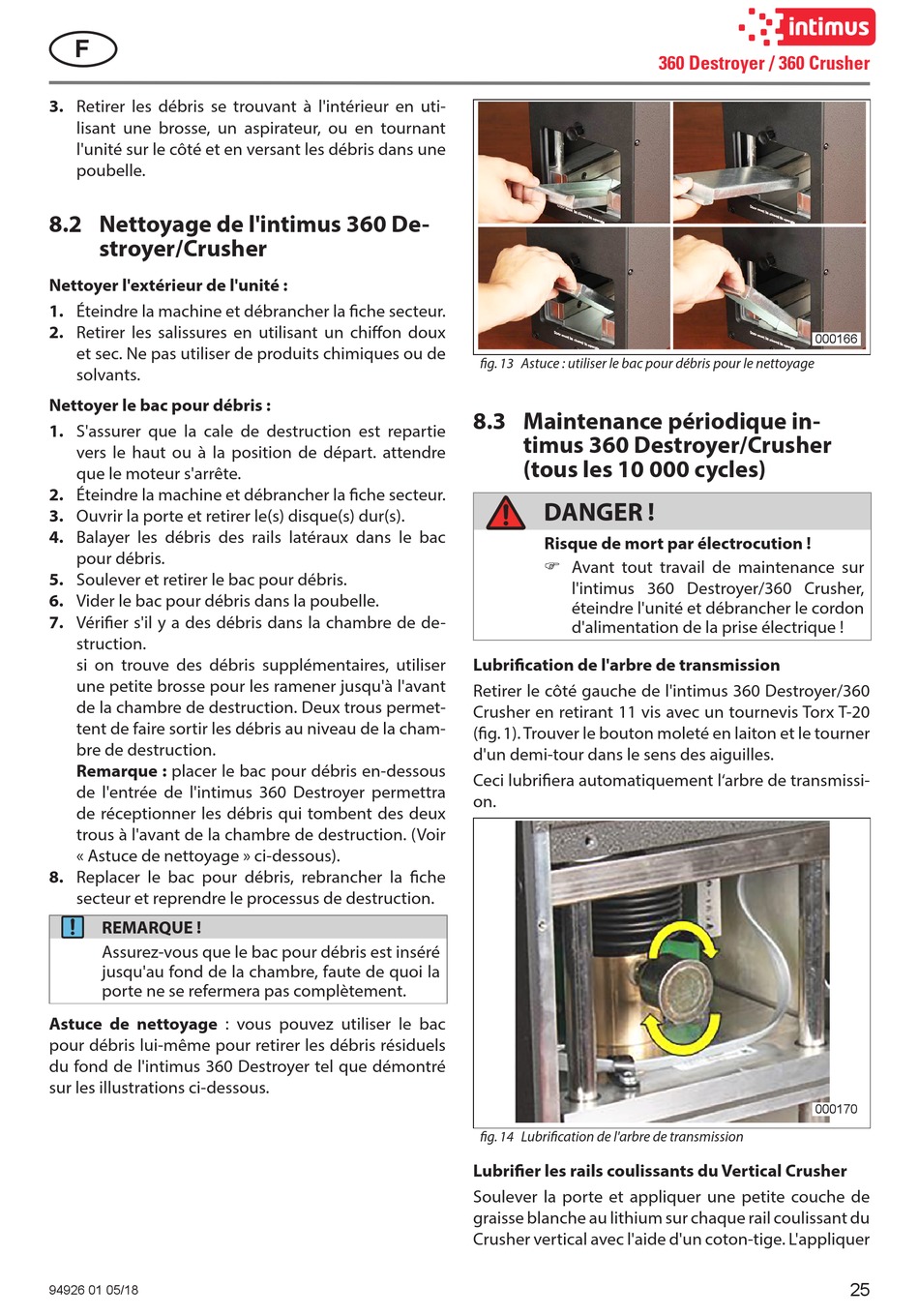 F

intimus

360 Destroyer / 360 Crusher

3. Retirer les débris se trouvant à l'intérieur en utilisant une brosse, un aspirateur, ou en tournant l'unité sur le côté et en versant les débris dans une poubelle.

8.2 Nettoyage de l'intimus 360 Destroyer/Crusher

Nettoyer l'extérieur de l'unité :

1. Éteindre la machine et débrancher la fiche secteur.
2. Retirer les salissures en utilisant un chiffon doux et sec. Ne pas utiliser de produits chimiques ou de solvants.

Nettoyer le bac pour débris :

1. S'assurer que la cale de destruction est repartie vers le haut ou à la position de départ. attendre que le moteur s'arrête.
2. Éteindre la machine et débrancher la fiche secteur.
3. Ouvrir la porte et retirer le(s) disque(s) dur(s).
4. Balayer les débris des rails latéraux dans le bac pour débris.
5. Soulever et retirer le bac pour débris.
6. Vider le bac pour débris dans la poubelle.
7. Vérifier s'il y a des débris dans la chambre de destruction.
si on trouve des débris supplémentaires, utiliser une petite brosse pour les ramener jusqu'à l'avant de la chambre de destruction. Deux trous permettent de faire sortir les débris au niveau de la chambre de destruction.
Remarque : placer le bac pour débris en-dessous de l'entrée de l'intimus 360 Destroyer permettra de réceptionner les débris qui tombent des deux trous à l'avant de la chambre de destruction. (Voir « Astuce de nettoyage » ci-dessous).
8. Replacer le bac pour débris, rebrancher la fiche secteur et reprendre le processus de destruction.

REMARQUE !
Assurez-vous que le bac pour débris est inséré jusqu'au fond de la chambre, faute de quoi la porte ne se refermera pas complètement.

Astuce de nettoyage : vous pouvez utiliser le bac pour débris lui-même pour retirer les débris résiduels du fond de l'intimus 360 Destroyer tel que démontré sur les illustrations ci-dessous.

000166

fig. 13 Astuce : utiliser le bac pour débris pour le nettoyage

8.3 Maintenance périodique intimus 360 Destroyer/Crusher (tous les 10 000 cycles)

DANGER !
Risque de mort par électrocution !
☞ Avant tout travail de maintenance sur l'intimus 360 Destroyer/360 Crusher, éteindre l'unité et débrancher le cordon d'alimentation de la prise électrique !

Lubrification de l'arbre de transmission

Retirer le côté gauche de l'intimus 360 Destroyer/360 Crusher en retirant 11 vis avec un tournevis Torx T-20 (fig. 1). Trouver le bouton moleté en laiton et le tourner d'un demi-tour dans le sens des aiguilles.

Ceci lubrifiera automatiquement l'arbre de transmission.

000170

fig. 14 Lubrification de l'arbre de transmission

Lubrifier les rails coulissants du Vertical Crusher

Soulever la porte et appliquer une petite couche de graisse blanche au lithium sur chaque rail coulissant du Crusher vertical avec l'aide d'un coton-tige. L'appliquer

94926 01 05/18

25